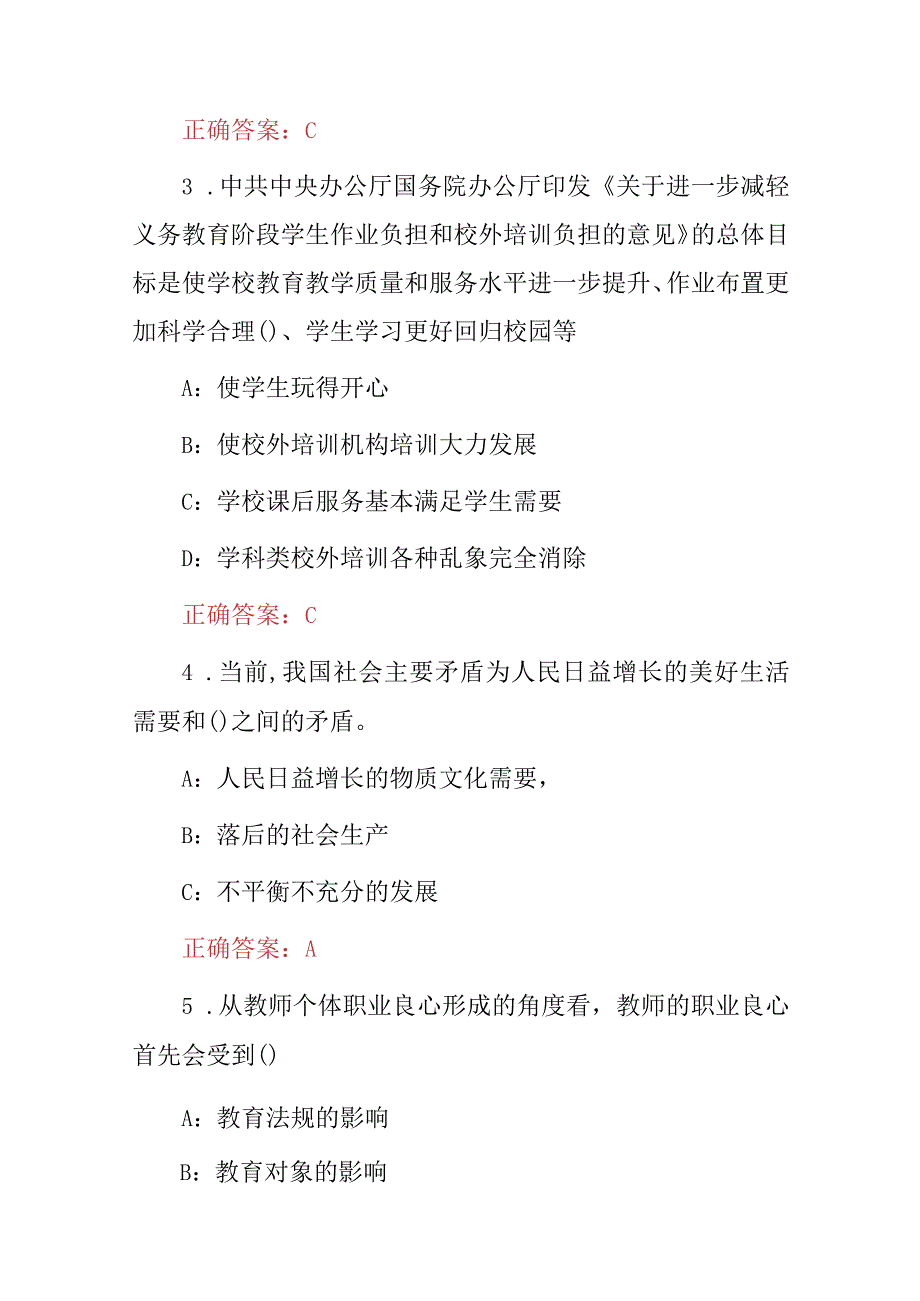 正确答案：C

3．中共中央办公厅国务院办公厅印发《关于进一步减轻义务教育阶段学生作业负担和校外培训负担的意见》的总体目标是使学校教育教学质量和服务水平进一步提升、作业布置更加科学合理()、学生学习更好回归校园等

A：使学生玩得开心

B：使校外培训机构培训大力发展

C：学校课后服务基本满足学生需要

D：学科类校外培训各种乱象完全消除

正确答案：C

4．当前,我国社会主要矛盾为人民日益增长的美好生活需要和()之间的矛盾。

A：人民日益增长的物质文化需要，

B：落后的社会生产

C：不平衡不充分的发展

正确答案：A

5．从教师个体职业良心形成的角度看，教师的职业良心首先会受到()

A：教育法规的影响

B：教育对象的影响